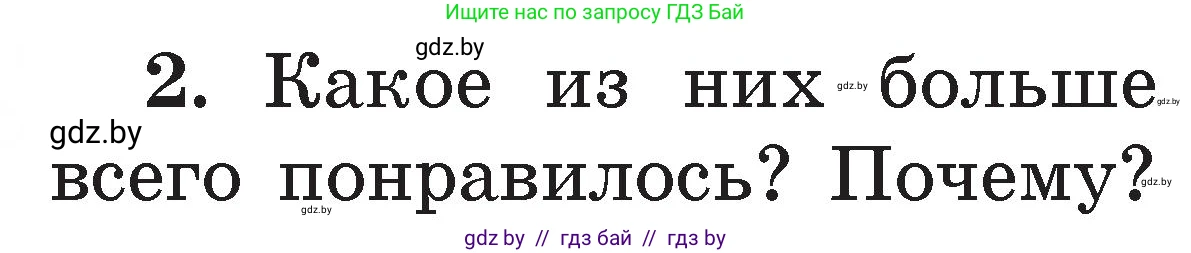 Ищите нас по запросу ГДЗ Бай

gdz.by

2. Какое из них gdz.by больше gdz.by

gdz.by

всего понравилось? Почему? gdz.by

gdz.by

gdz by // гдз бай // гдз by